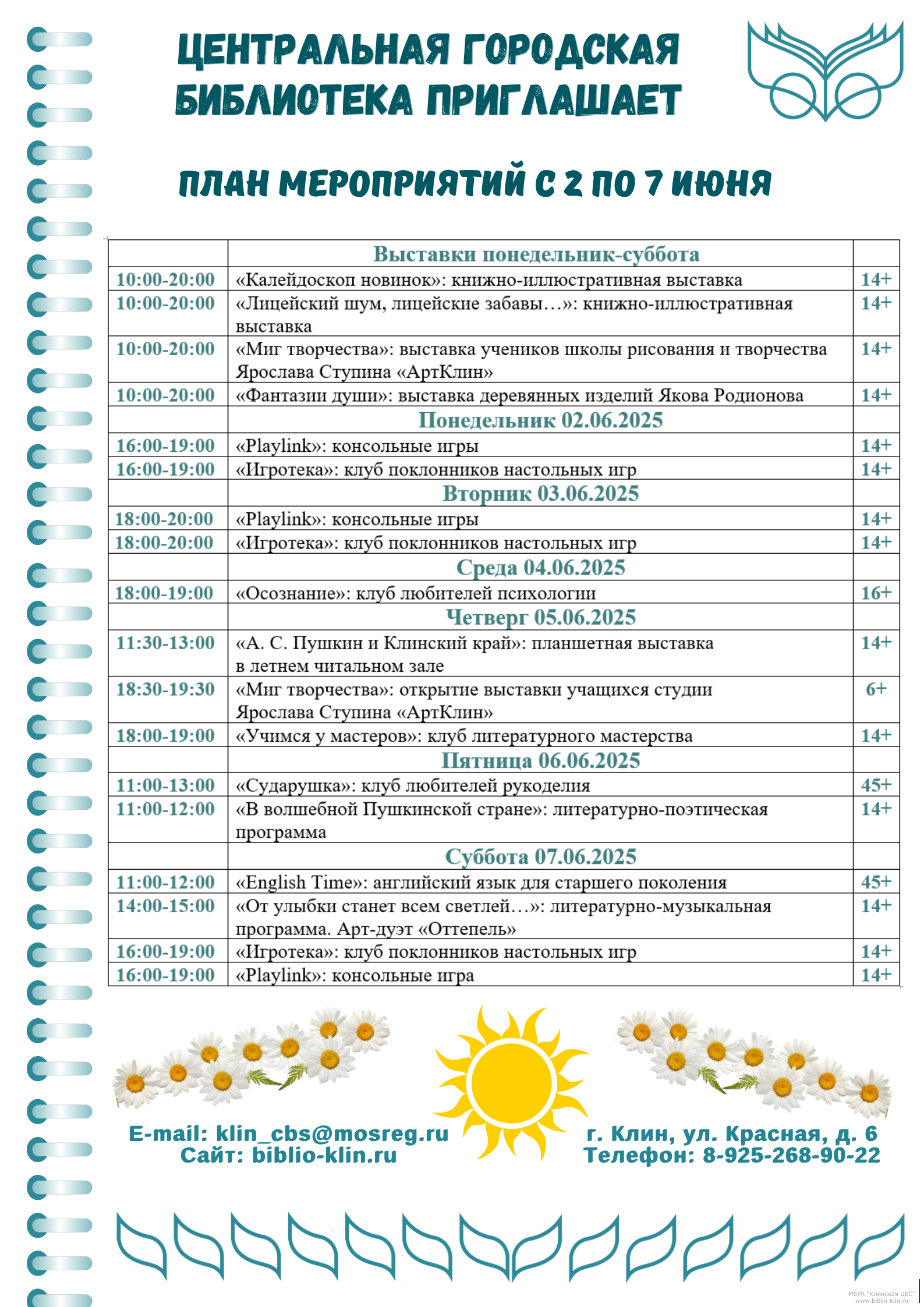 ЦЕНТРАЛЬНАЯ ГОРОДСКАЯ БИБЛИОТЕКА ПРИГЛАШАЕТ

ПЛАН МЕРОПРИЯТИЙ С 2 ПО 7 ИЮНЯ

| | Выставки понедельник-суббота | |
|---|---|---|
| 10:00-20:00 | «Калейдоскоп новинок»: книжно-иллюстративная выставка | 14+ |
| 10:00-20:00 | «Лицейский шум, лицейские забавы…»: книжно-иллюстративная выставка | 14+ |
| 10:00-20:00 | «Миг творчества»: выставка учеников школы рисования и творчества Ярослава Ступина «АртКлин» | 14+ |
| 10:00-20:00 | «Фантазии души»: выставка деревянных изделий Якова Родионова | 14+ |
| | Понедельник 02.06.2025 | |
| 16:00-19:00 | «Playlink»: консольные игры | 14+ |
| 16:00-19:00 | «Игротека»: клуб поклонников настольных игр | 14+ |
| | Вторник 03.06.2025 | |
| 18:00-20:00 | «Playlink»: консольные игры | 14+ |
| 18:00-20:00 | «Игротека»: клуб поклонников настольных игр | 14+ |
| | Среда 04.06.2025 | |
| 18:00-19:00 | «Осознание»: клуб любителей психологии | 16+ |
| | Четверг 05.06.2025 | |
| 11:30-13:00 | «А. С. Пушкин и Клинский край»: планшетная выставка в летнем читальном зале | 14+ |
| 18:30-19:30 | «Миг творчества»: открытие выставки учащихся студии Ярослава Ступина «АртКлин» | 6+ |
| 18:00-19:00 | «Учимся у мастеров»: клуб литературного мастерства | 14+ |
| | Пятница 06.06.2025 | |
| 11:00-13:00 | «Сударушка»: клуб любителей рукоделия | 45+ |
| 11:00-12:00 | «В волшебной Пушкинской стране»: литературно-поэтическая программа | 14+ |
| | Суббота 07.06.2025 | |
| 11:00-12:00 | «English Time»: английский язык для старшего поколения | 45+ |
| 14:00-15:00 | «От улыбки станет всем светлей…»: литературно-музыкальная программа. Арт-дуэт «Оттепель» | 14+ |
| 16:00-19:00 | «Игротека»: клуб поклонников настольных игр | 14+ |
| 16:00-19:00 | «Playlink»: консольные игра | 14+ |

E-mail: klin_cbs@mosreg.ru
Сайт: biblio-klin.ru

г. Клин, ул. Красная, д. 6
Телефон: 8-925-268-90-22

МБУК "Клинская ЦБС"
www.biblio-klin.ru